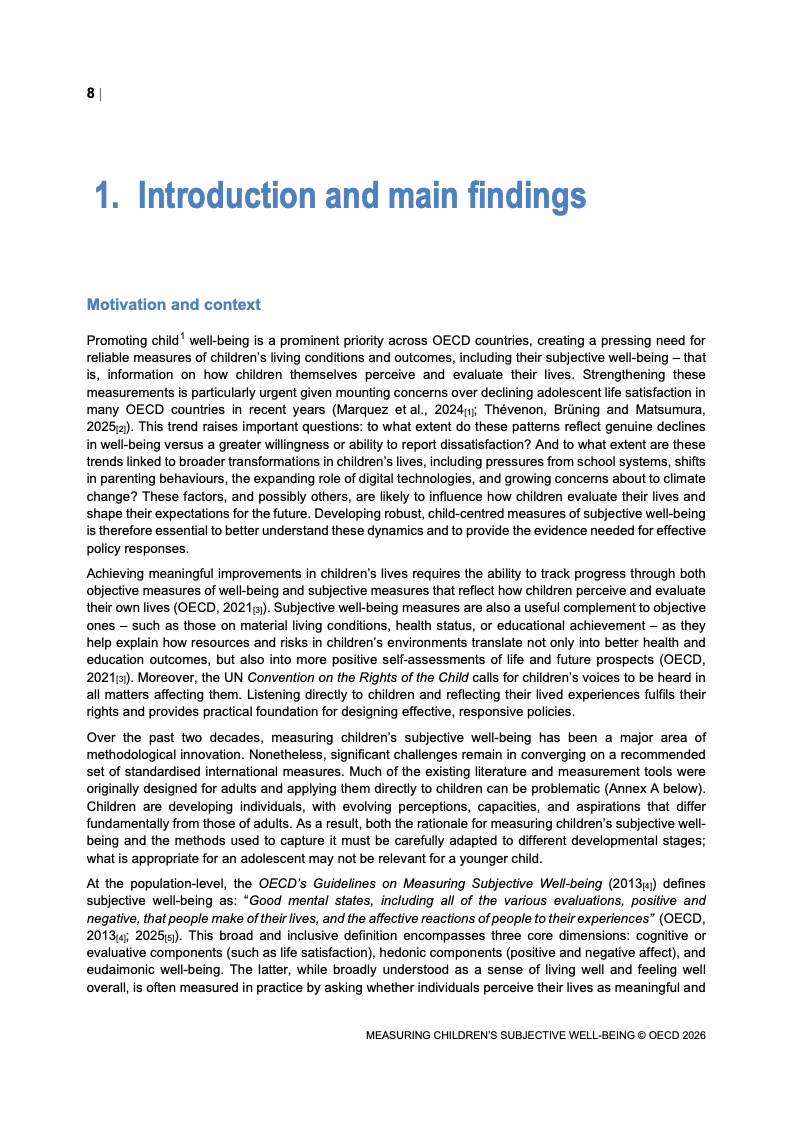 8 |

1. Introduction and main findings

Motivation and context

Promoting child$^1$ well-being is a prominent priority across OECD countries, creating a pressing need for reliable measures of children's living conditions and outcomes, including their subjective well-being – that is, information on how children themselves perceive and evaluate their lives. Strengthening these measurements is particularly urgent given mounting concerns over declining adolescent life satisfaction in many OECD countries in recent years (Marquez et al., 2024$_{[1]}$; Thévenon, Brüning and Matsumura, 2025$_{[2]}$). This trend raises important questions: to what extent do these patterns reflect genuine declines in well-being versus a greater willingness or ability to report dissatisfaction? And to what extent are these trends linked to broader transformations in children's lives, including pressures from school systems, shifts in parenting behaviours, the expanding role of digital technologies, and growing concerns about to climate change? These factors, and possibly others, are likely to influence how children evaluate their lives and shape their expectations for the future. Developing robust, child-centred measures of subjective well-being is therefore essential to better understand these dynamics and to provide the evidence needed for effective policy responses.

Achieving meaningful improvements in children's lives requires the ability to track progress through both objective measures of well-being and subjective measures that reflect how children perceive and evaluate their own lives (OECD, 2021$_{[3]}$). Subjective well-being measures are also a useful complement to objective ones – such as those on material living conditions, health status, or educational achievement – as they help explain how resources and risks in children's environments translate not only into better health and education outcomes, but also into more positive self-assessments of life and future prospects (OECD, 2021$_{[3]}$). Moreover, the UN Convention on the Rights of the Child calls for children's voices to be heard in all matters affecting them. Listening directly to children and reflecting their lived experiences fulfils their rights and provides practical foundation for designing effective, responsive policies.

Over the past two decades, measuring children's subjective well-being has been a major area of methodological innovation. Nonetheless, significant challenges remain in converging on a recommended set of standardised international measures. Much of the existing literature and measurement tools were originally designed for adults and applying them directly to children can be problematic (Annex A below). Children are developing individuals, with evolving perceptions, capacities, and aspirations that differ fundamentally from those of adults. As a result, both the rationale for measuring children's subjective well-being and the methods used to capture it must be carefully adapted to different developmental stages; what is appropriate for an adolescent may not be relevant for a younger child.

At the population-level, the OECD's Guidelines on Measuring Subjective Well-being (2013$_{[4]}$) defines subjective well-being as: "Good mental states, including all of the various evaluations, positive and negative, that people make of their lives, and the affective reactions of people to their experiences" (OECD, 2013$_{[4]}$; 2025$_{[5]}$). This broad and inclusive definition encompasses three core dimensions: cognitive or evaluative components (such as life satisfaction), hedonic components (positive and negative affect), and eudaimonic well-being. The latter, while broadly understood as a sense of living well and feeling well overall, is often measured in practice by asking whether individuals perceive their lives as meaningful and

MEASURING CHILDREN'S SUBJECTIVE WELL-BEING © OECD 2026